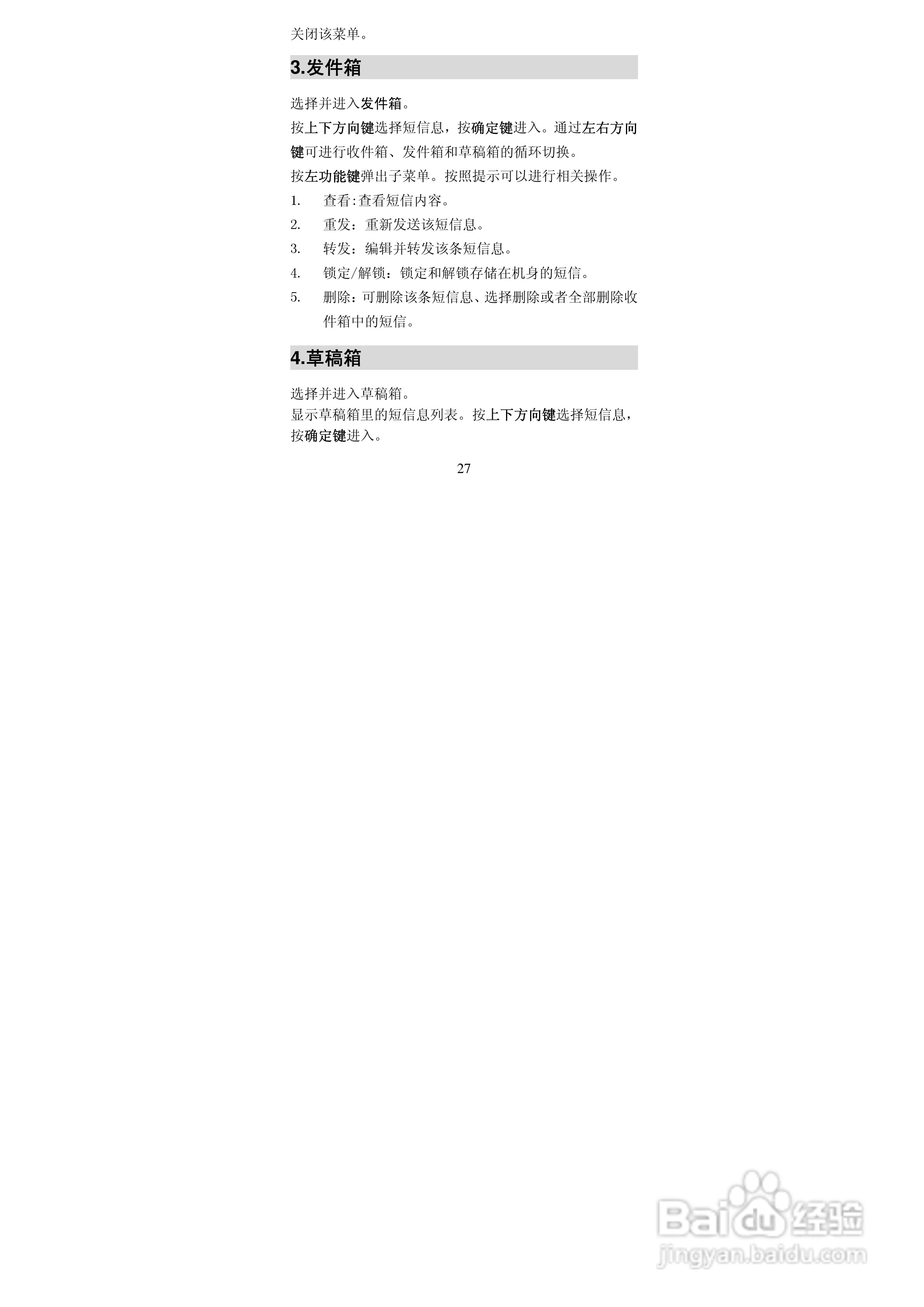 关闭该菜单。

3.发件箱

选择并进入发件箱。

按上下方向键选择短信息，按确定键进入。通过左右方向键可进行收件箱、发件箱和草稿箱的循环切换。

按左功能键弹出子菜单。按照提示可以进行相关操作。

1. 查看:查看短信内容。
2. 重发：重新发送该短信息。
3. 转发：编辑并转发该条短信息。
4. 锁定/解锁：锁定和解锁存储在机身的短信。
5. 删除：可删除该条短信息、选择删除或者全部删除收件箱中的短信。

4.草稿箱

选择并进入草稿箱。

显示草稿箱里的短信息列表。按上下方向键选择短信息，按确定键进入。

27

Baidu经验
jingyan.baidu.com